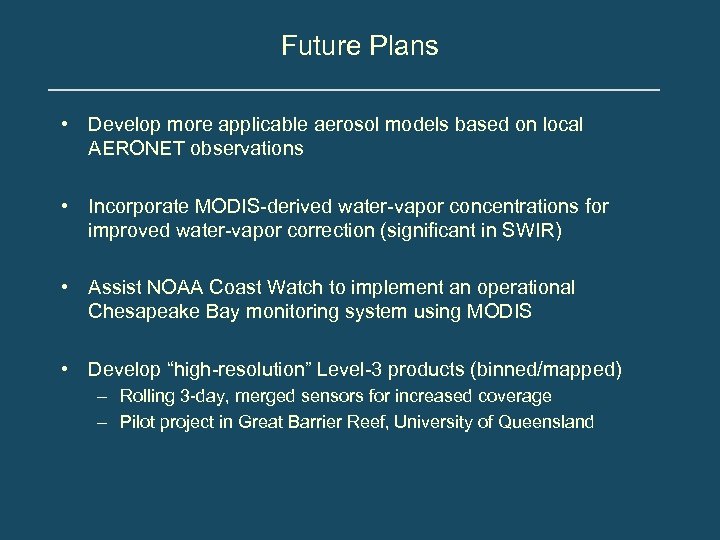 Future Plans

• Develop more applicable aerosol models based on local AERONET observations

• Incorporate MODIS-derived water-vapor concentrations for improved water-vapor correction (significant in SWIR)

• Assist NOAA Coast Watch to implement an operational Chesapeake Bay monitoring system using MODIS

• Develop “high-resolution” Level-3 products (binned/mapped)
– Rolling 3-day, merged sensors for increased coverage
– Pilot project in Great Barrier Reef, University of Queensland